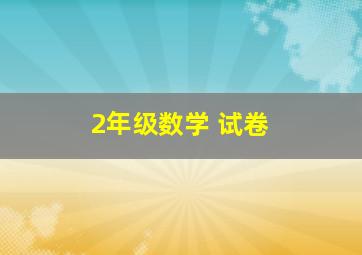 2年级数学 试卷